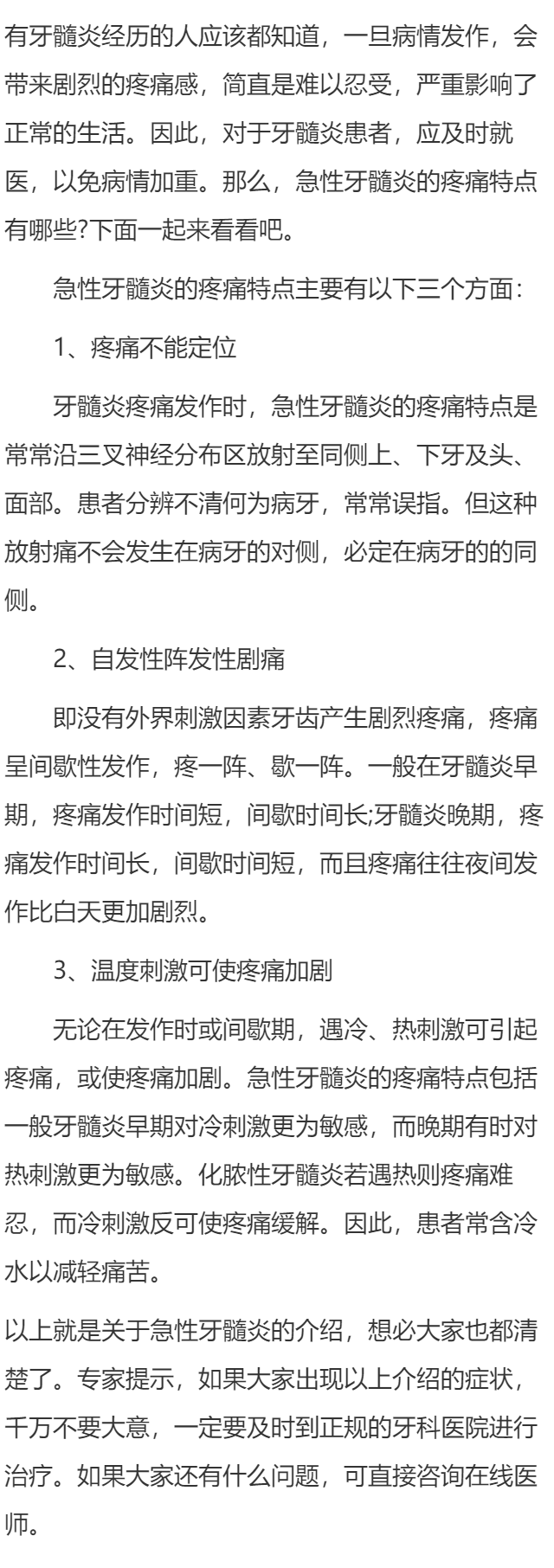 有牙髓炎经历的人应该都知道，一旦病情发作，会带来剧烈的疼痛感，简直是难以忍受，严重影响了正常的生活。因此，对于牙髓炎患者，应及时就医，以免病情加重。那么，急性牙髓炎的疼痛特点有哪些?下面一起来看看吧。

急性牙髓炎的疼痛特点主要有以下三个方面：

1、疼痛不能定位

牙髓炎疼痛发作时，急性牙髓炎的疼痛特点是常常沿三叉神经分布区放射至同侧上、下牙及头、面部。患者分辨不清何为病牙，常常误指。但这种放射痛不会发生在病牙的对侧，必定在病牙的的同侧。

2、自发性阵发性剧痛

即没有外界刺激因素牙齿产生剧烈疼痛，疼痛呈间歇性发作，疼一阵、歇一阵。一般在牙髓炎早期，疼痛发作时间短，间歇时间长;牙髓炎晚期，疼痛发作时间长，间歇时间短，而且疼痛往往夜间发作比白天更加剧烈。

3、温度刺激可使疼痛加剧

无论在发作时或间歇期，遇冷、热刺激可引起疼痛，或使疼痛加剧。急性牙髓炎的疼痛特点包括一般牙髓炎早期对冷刺激更为敏感，而晚期有时对热刺激更为敏感。化脓性牙髓炎若遇热则疼痛难忍，而冷刺激反可使疼痛缓解。因此，患者常含冷水以减轻痛苦。

以上就是关于急性牙髓炎的介绍，想必大家也都清楚了。专家提示，如果大家出现以上介绍的症状，千万不要大意，一定要及时到正规的牙科医院进行治疗。如果大家还有什么问题，可直接咨询在线医师。